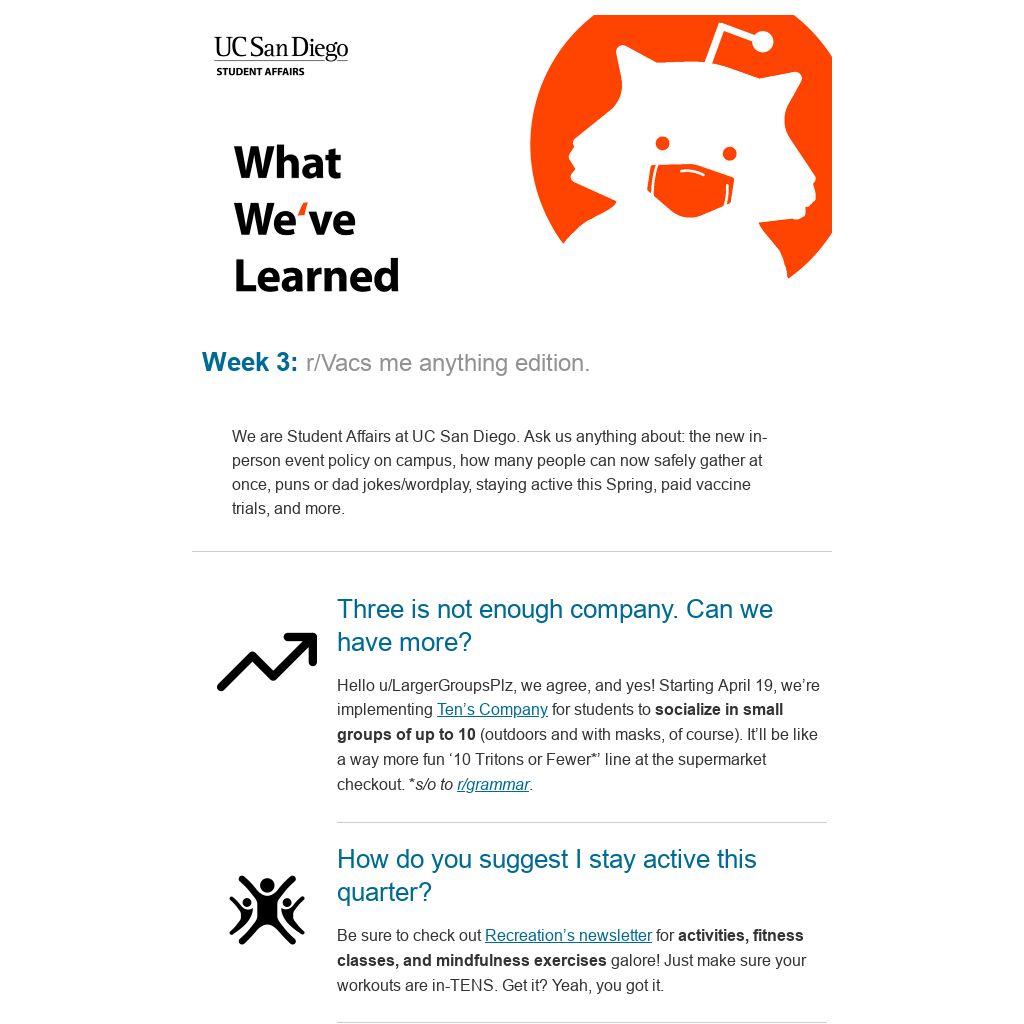 UC San Diego
STUDENT AFFAIRS

What We've Learned

Week 3: r/Vacs me anything edition.

We are Student Affairs at UC San Diego. Ask us anything about: the new in-person event policy on campus, how many people can now safely gather at once, puns or dad jokes/wordplay, staying active this Spring, paid vaccine trials, and more.

Three is not enough company. Can we have more?

Hello u/LargerGroupsPlz, we agree, and yes! Starting April 19, we're implementing Ten's Company for students to socialize in small groups of up to 10 (outdoors and with masks, of course). It'll be like a way more fun '10 Tritons or Fewer*' line at the supermarket checkout. *s/o to r/grammar.

How do you suggest I stay active this quarter?

Be sure to check out Recreation's newsletter for activities, fitness classes, and mindfulness exercises galore! Just make sure your workouts are in-TENS. Get it? Yeah, you got it.